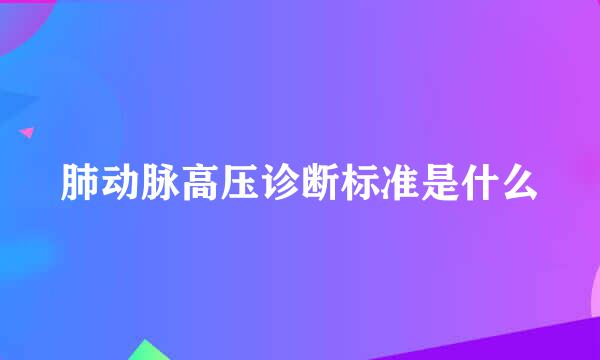 肺动脉高压诊断标准是什么